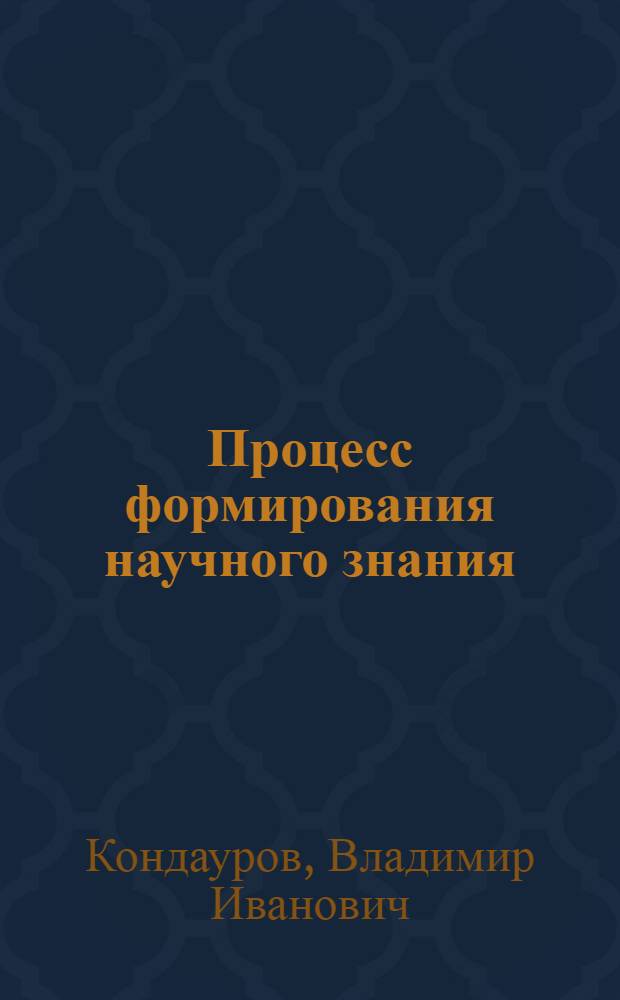 Процесс формирования научного знания

Кондауров, Владимир Иванович